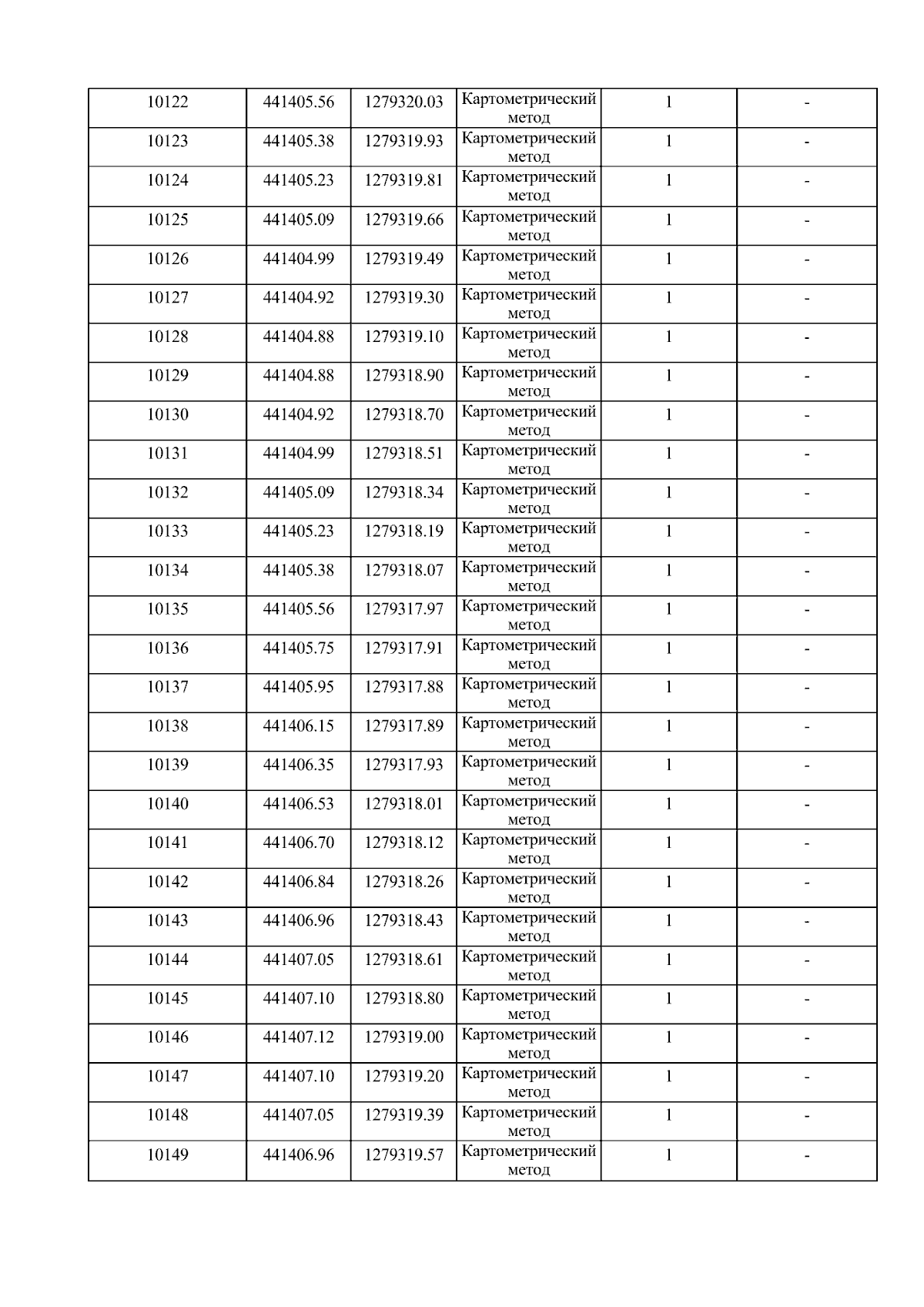 | 10122 | 441405.56 | 1279320.03 | Картометрический метод | 1 | - |
|---|---|---|---|---|---|
| 10123 | 441405.38 | 1279319.93 | Картометрический метод | 1 | - |
| 10124 | 441405.23 | 1279319.81 | Картометрический метод | 1 | - |
| 10125 | 441405.09 | 1279319.66 | Картометрический метод | 1 | - |
| 10126 | 441404.99 | 1279319.49 | Картометрический метод | 1 | - |
| 10127 | 441404.92 | 1279319.30 | Картометрический метод | 1 | - |
| 10128 | 441404.88 | 1279319.10 | Картометрический метод | 1 | - |
| 10129 | 441404.88 | 1279318.90 | Картометрический метод | 1 | - |
| 10130 | 441404.92 | 1279318.70 | Картометрический метод | 1 | - |
| 10131 | 441404.99 | 1279318.51 | Картометрический метод | 1 | - |
| 10132 | 441405.09 | 1279318.34 | Картометрический метод | 1 | - |
| 10133 | 441405.23 | 1279318.19 | Картометрический метод | 1 | - |
| 10134 | 441405.38 | 1279318.07 | Картометрический метод | 1 | - |
| 10135 | 441405.56 | 1279317.97 | Картометрический метод | 1 | - |
| 10136 | 441405.75 | 1279317.91 | Картометрический метод | 1 | - |
| 10137 | 441405.95 | 1279317.88 | Картометрический метод | 1 | - |
| 10138 | 441406.15 | 1279317.89 | Картометрический метод | 1 | - |
| 10139 | 441406.35 | 1279317.93 | Картометрический метод | 1 | - |
| 10140 | 441406.53 | 1279318.01 | Картометрический метод | 1 | - |
| 10141 | 441406.70 | 1279318.12 | Картометрический метод | 1 | - |
| 10142 | 441406.84 | 1279318.26 | Картометрический метод | 1 | - |
| 10143 | 441406.96 | 1279318.43 | Картометрический метод | 1 | - |
| 10144 | 441407.05 | 1279318.61 | Картометрический метод | 1 | - |
| 10145 | 441407.10 | 1279318.80 | Картометрический метод | 1 | - |
| 10146 | 441407.12 | 1279319.00 | Картометрический метод | 1 | - |
| 10147 | 441407.10 | 1279319.20 | Картометрический метод | 1 | - |
| 10148 | 441407.05 | 1279319.39 | Картометрический метод | 1 | - |
| 10149 | 441406.96 | 1279319.57 | Картометрический метод | 1 | - |